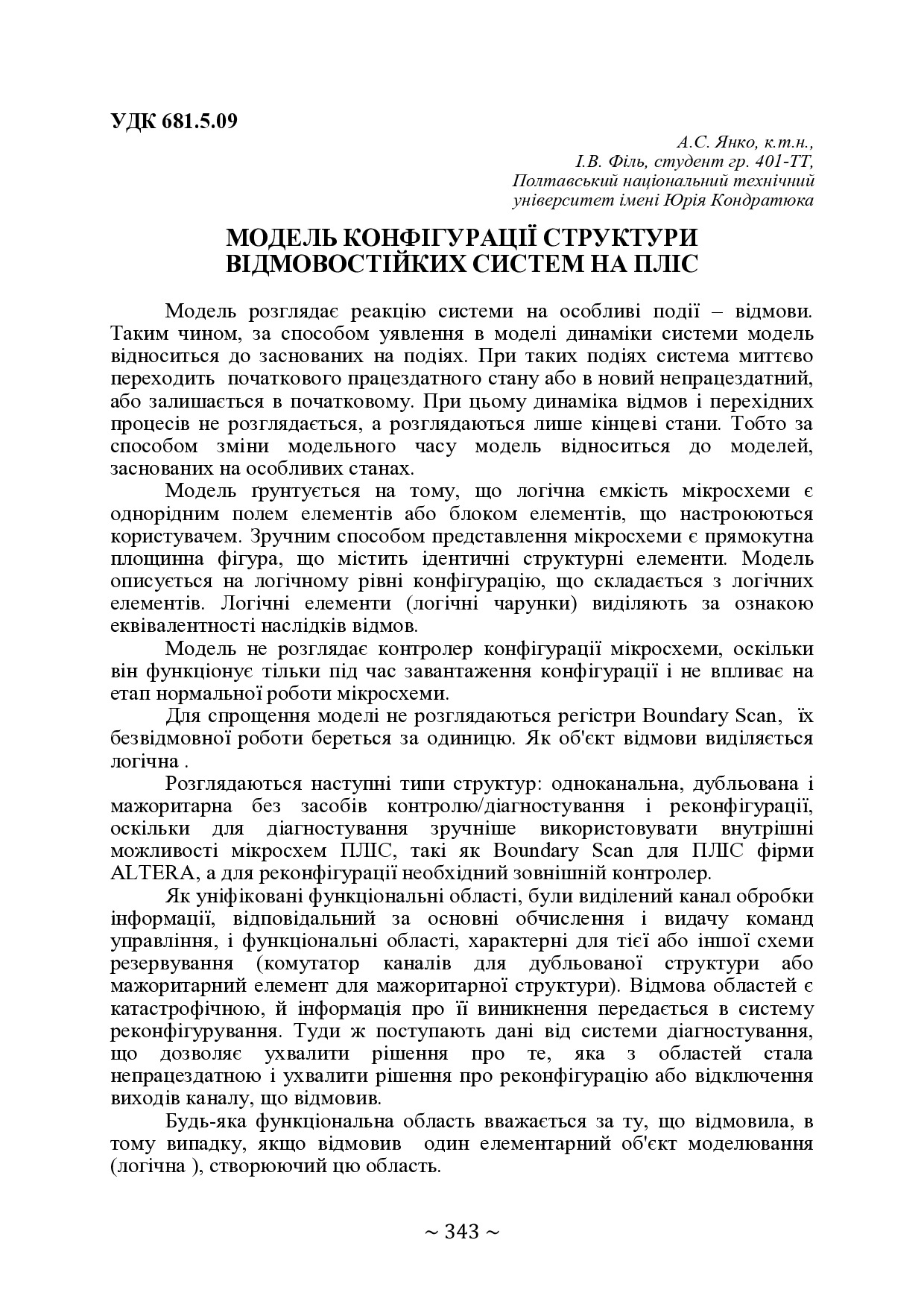 УДК 681.5.09

А.С. Янко, к.т.н.,
І.В. Філь, студент гр. 401-ТТ,
Полтавський національний технічний
університет імені Юрія Кондратюка

МОДЕЛЬ КОНФІГУРАЦІЇ СТРУКТУРИ ВІДМОВОСТІЙКИХ СИСТЕМ НА ПЛІС

Модель розглядає реакцію системи на особливі події – відмови. Таким чином, за способом уявлення в моделі динаміки системи модель відноситься до заснованих на подіях. При таких подіях система миттєво переходить початкового працездатного стану або в новий непрацездатний, або залишається в початковому. При цьому динаміка відмов і перехідних процесів не розглядається, а розглядаються лише кінцеві стани. Тобто за способом зміни модельного часу модель відноситься до моделей, заснованих на особливих станах.

Модель ґрунтується на тому, що логічна ємкість мікросхеми є однорідним полем елементів або блоком елементів, що настроюються користувачем. Зручним способом представлення мікросхеми є прямокутна площинна фігура, що містить ідентичні структурні елементи. Модель описується на логічному рівні конфігурацію, що складається з логічних елементів. Логічні елементи (логічні чарунки) виділяють за ознакою еквівалентності наслідків відмов.

Модель не розглядає контролер конфігурації мікросхеми, оскільки він функціонує тільки під час завантаження конфігурації і не впливає на етап нормальної роботи мікросхеми.

Для спрощення моделі не розглядаються регістри Boundary Scan, їх безвідмовної роботи береться за одиницю. Як об'єкт відмови виділяється логічна .

Розглядаються наступні типи структур: одноканальна, дубльована і мажоритарна без засобів контролю/діагностування і реконфігурації, оскільки для діагностування зручніше використовувати внутрішні можливості мікросхем ПЛІС, такі як Boundary Scan для ПЛІС фірми ALTERA, а для реконфігурації необхідний зовнішній контролер.

Як уніфіковані функціональні області, були виділений канал обробки інформації, відповідальний за основні обчислення і видачу команд управління, і функціональні області, характерні для тієї або іншої схеми резервування (комутатор каналів для дубльованої структури або мажоритарний елемент для мажоритарної структури). Відмова областей є катастрофічною, й інформація про її виникнення передається в систему реконфігурування. Туди ж поступають дані від системи діагностування, що дозволяє ухвалити рішення про те, яка з областей стала непрацездатною і ухвалити рішення про реконфігурацію або відключення виходів каналу, що відмовив.

Будь-яка функціональна область вважається за ту, що відмовила, в тому випадку, якщо відмовив один елементарний об'єкт моделювання (логічна ), створюючий цю область.

~ 343 ~